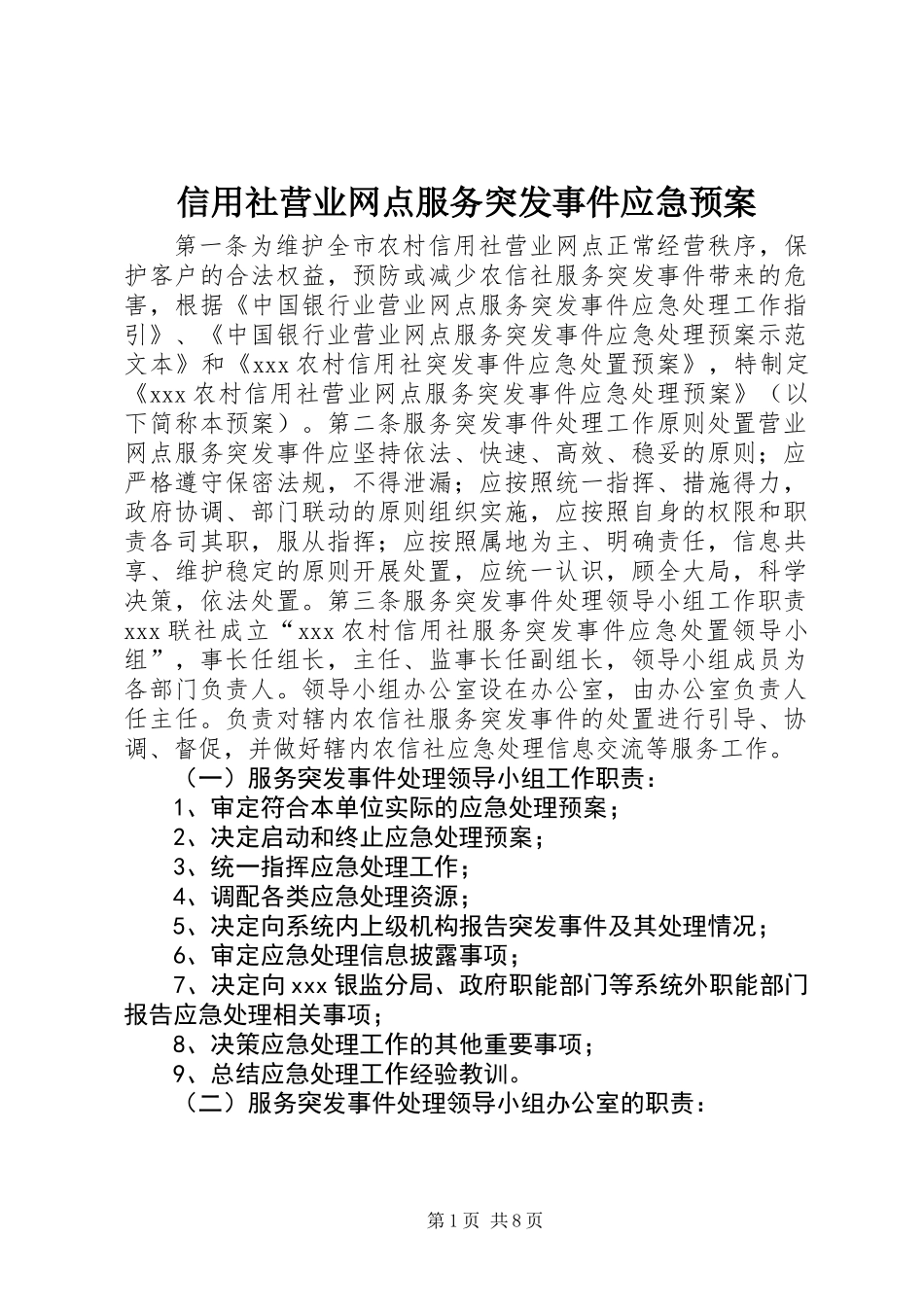 信用社营业网点服务突发事件应急预案

第一条为维护全市农村信用社营业网点正常经营秩序，保护客户的合法权益，预防或减少农信社服务突发事件带来的危害，根据《中国银行业营业网点服务突发事件应急处理工作指引》、《中国银行业营业网点服务突发事件应急处理预案示范文本》和《xxx农村信用社突发事件应急处置预案》，特制定《xxx农村信用社营业网点服务突发事件应急处理预案》（以下简称本预案）。第二条服务突发事件处理工作原则处置营业网点服务突发事件应坚持依法、快速、高效、稳妥的原则；应严格遵守保密法规，不得泄漏；应按照统一指挥、措施得力，政府协调、部门联动的原则组织实施，应按照自身的权限和职责各司其职，服从指挥；应按照属地为主、明确责任，信息共享、维护稳定的原则开展处置，应统一认识，顾全大局，科学决策，依法处置。第三条服务突发事件处理领导小组工作职责xxx联社成立“xxx农村信用社服务突发事件应急处置领导小组”，事长任组长，主任、监事长任副组长，领导小组成员为各部门负责人。领导小组办公室设在办公室，由办公室负责人任主任。负责对辖内农信社服务突发事件的处置进行引导、协调、督促，并做好辖内农信社应急处理信息交流等服务工作。

（一）服务突发事件处理领导小组工作职责：

1、审定符合本单位实际的应急处理预案；

2、决定启动和终止应急处理预案；

3、统一指挥应急处理工作；

4、调配各类应急处理资源；

5、决定向系统内上级机构报告突发事件及其处理情况；

6、审定应急处理信息披露事项；

7、决定向xxx银监分局、政府职能部门等系统外职能部门报告应急处理相关事项；

8、决策应急处理工作的其他重要事项；

9、总结应急处理工作经验教训。

（二）服务突发事件处理领导小组办公室的职责：

第1页 共8页